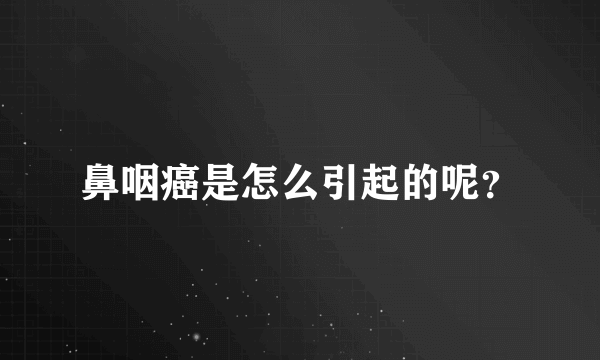 鼻咽癌是怎么引起的呢？